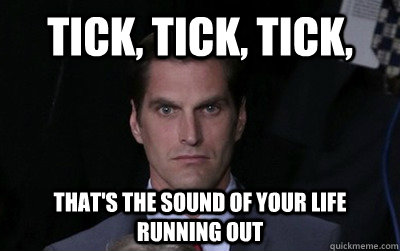 TICK, TICK, TICK,

THAT'S THE SOUND OF YOUR LIFE RUNNING OUT

quickmeme.com